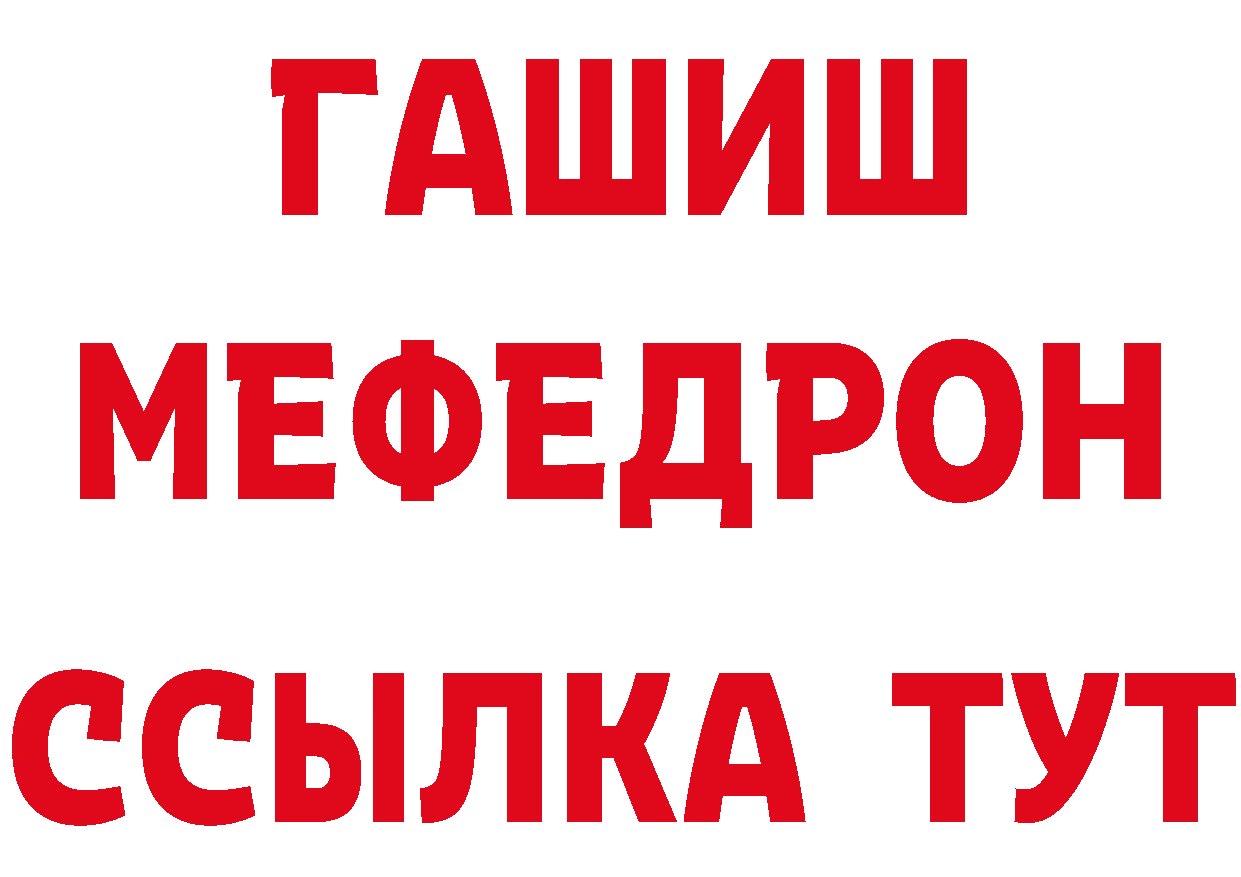 ГАШИШ
МЕФЕДРОН
ССЫЛКА ТУТ